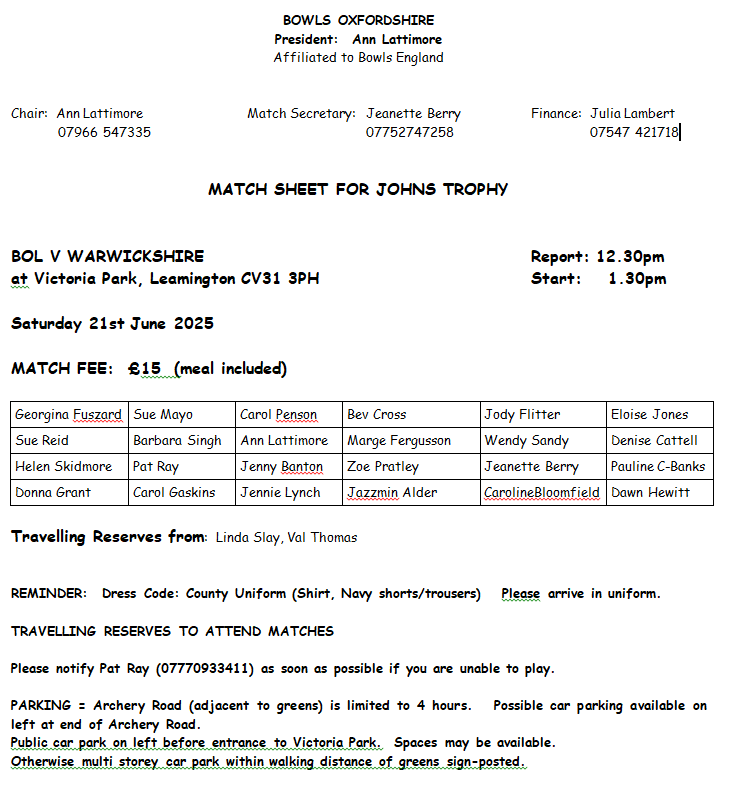 BOWLS OXFORDSHIRE
President: Ann Lattimore
Affiliated to Bowls England

Chair: Ann Lattimore
07966 547335

Match Secretary: Jeanette Berry
07752747258

Finance: Julia Lambert
07547 421718

MATCH SHEET FOR JOHNS TROPHY

BOL V WARWICKSHIRE
at Victoria Park, Leamington CV31 3PH

Report: 12.30pm
Start: 1.30pm

Saturday 21st June 2025

MATCH FEE: £15 (meal included)

| Georgina Fuszard | Sue Mayo | Carol Penson | Bev Cross | Jody Flitter | Eloise Jones |
|---|---|---|---|---|---|
| Sue Reid | Barbara Singh | Ann Lattimore | Marge Fergusson | Wendy Sandy | Denise Cattell |
| Helen Skidmore | Pat Ray | Jenny Banton | Zoe Pratley | Jeanette Berry | Pauline C-Banks |
| Donna Grant | Carol Gaskins | Jennie Lynch | Jazzmin Alder | CarolineBloomfield | Dawn Hewitt |

Travelling Reserves from: Linda Slay, Val Thomas

REMINDER: Dress Code: County Uniform (Shirt, Navy shorts/trousers) Please arrive in uniform.

TRAVELLING RESERVES TO ATTEND MATCHES

Please notify Pat Ray (07770933411) as soon as possible if you are unable to play.

PARKING = Archery Road (adjacent to greens) is limited to 4 hours. Possible car parking available on left at end of Archery Road.
Public car park on left before entrance to Victoria Park. Spaces may be available.
Otherwise multi storey car park within walking distance of greens sign-posted.